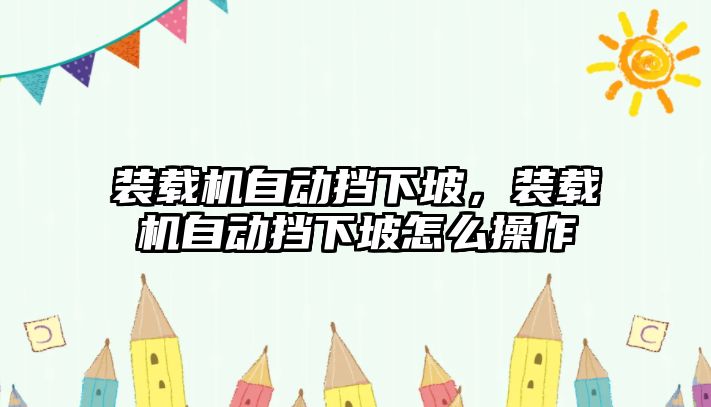 装载机自动挡下坡，装载机自动挡下坡怎么操作